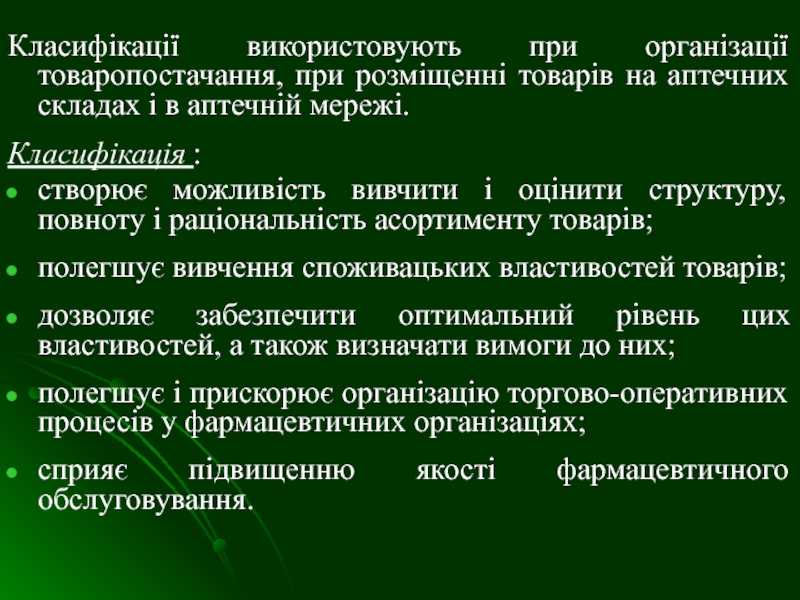 Класифікації використовують при організації товаропостачання, при розміщенні товарів на аптечних складах і в аптечній мережі.

Класифікація :

- створює можливість вивчити і оцінити структуру, повноту і раціональність асортименту товарів;
- полегшує вивчення споживацьких властивостей товарів;
- дозволяє забезпечити оптимальний рівень цих властивостей, а також визначати вимоги до них;
- полегшує і прискорює організацію торгово-оперативних процесів у фармацевтичних організаціях;
- сприяє підвищенню якості фармацевтичного обслуговування.